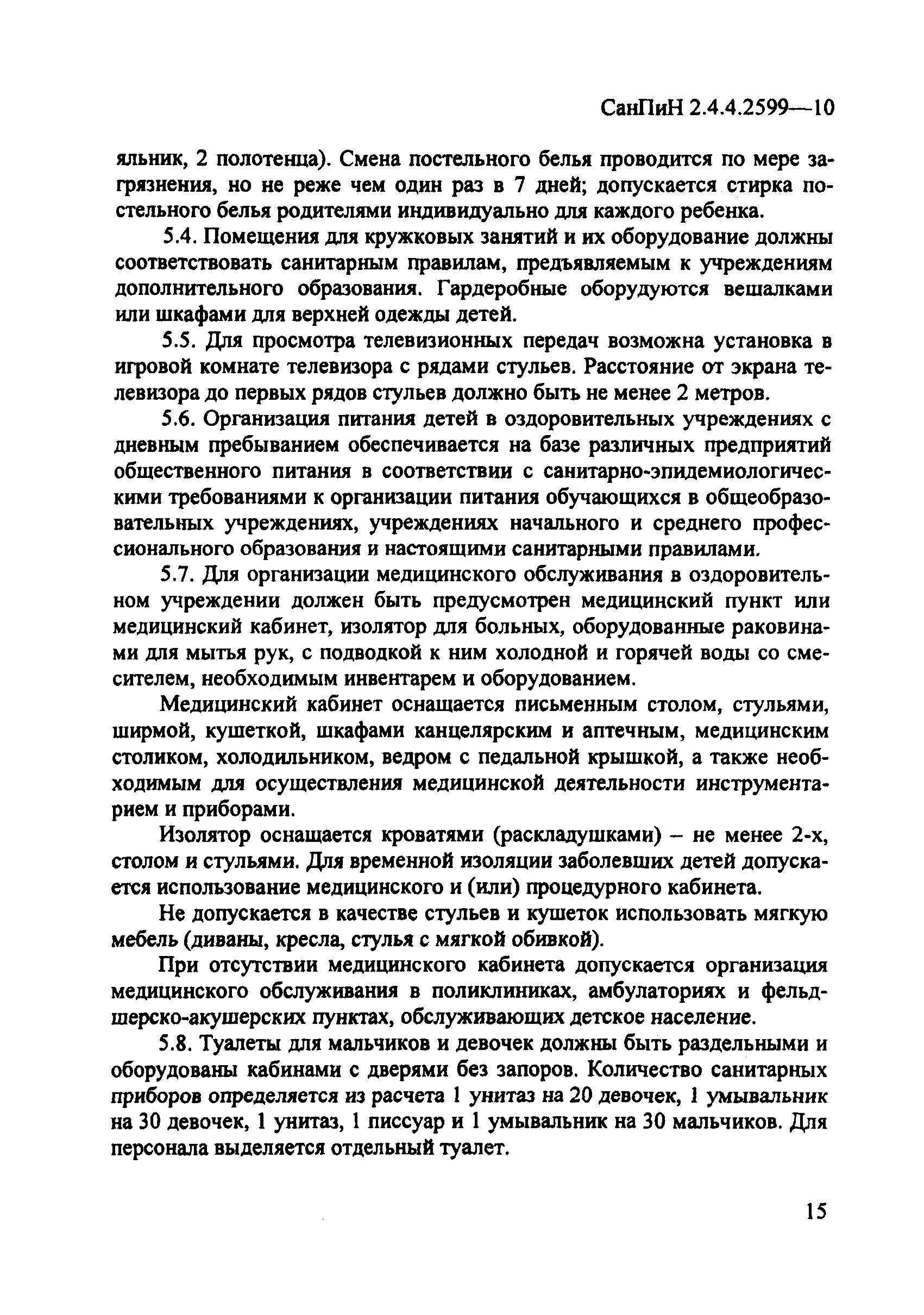 СанПиН 2.4.4.2599—10

яльник, 2 полотенца). Смена постельного белья проводится по мере загрязнения, но не реже чем один раз в 7 дней; допускается стирка постельного белья родителями индивидуально для каждого ребенка.

5.4. Помещения для кружковых занятий и их оборудование должны соответствовать санитарным правилам, предъявляемым к учреждениям дополнительного образования. Гардеробные оборудуются вешалками или шкафами для верхней одежды детей.

5.5. Для просмотра телевизионных передач возможна установка в игровой комнате телевизора с рядами стульев. Расстояние от экрана телевизора до первых рядов стульев должно быть не менее 2 метров.

5.6. Организация питания детей в оздоровительных учреждениях с дневным пребыванием обеспечивается на базе различных предприятий общественного питания в соответствии с санитарно-эпидемиологическими требованиями к организации питания обучающихся в общеобразовательных учреждениях, учреждениях начального и среднего профессионального образования и настоящими санитарными правилами.

5.7. Для организации медицинского обслуживания в оздоровительном учреждении должен быть предусмотрен медицинский пункт или медицинский кабинет, изолятор для больных, оборудованные раковинами для мытья рук, с подводкой к ним холодной и горячей воды со смесителем, необходимым инвентарем и оборудованием.

Медицинский кабинет оснащается письменным столом, стульями, ширмой, кушеткой, шкафами канцелярским и аптечным, медицинским столиком, холодильником, ведром с педальной крышкой, а также необходимым для осуществления медицинской деятельности инструментарием и приборами.

Изолятор оснащается кроватями (раскладушками) – не менее 2-х, столом и стульями. Для временной изоляции заболевших детей допускается использование медицинского и (или) процедурного кабинета.

Не допускается в качестве стульев и кушеток использовать мягкую мебель (диваны, кресла, стулья с мягкой обивкой).

При отсутствии медицинского кабинета допускается организация медицинского обслуживания в поликлиниках, амбулаториях и фельдшерско-акушерских пунктах, обслуживающих детское население.

5.8. Туалеты для мальчиков и девочек должны быть раздельными и оборудованы кабинами с дверями без запоров. Количество санитарных приборов определяется из расчета 1 унитаз на 20 девочек, 1 умывальник на 30 девочек, 1 унитаз, 1 писсуар и 1 умывальник на 30 мальчиков. Для персонала выделяется отдельный туалет.

15